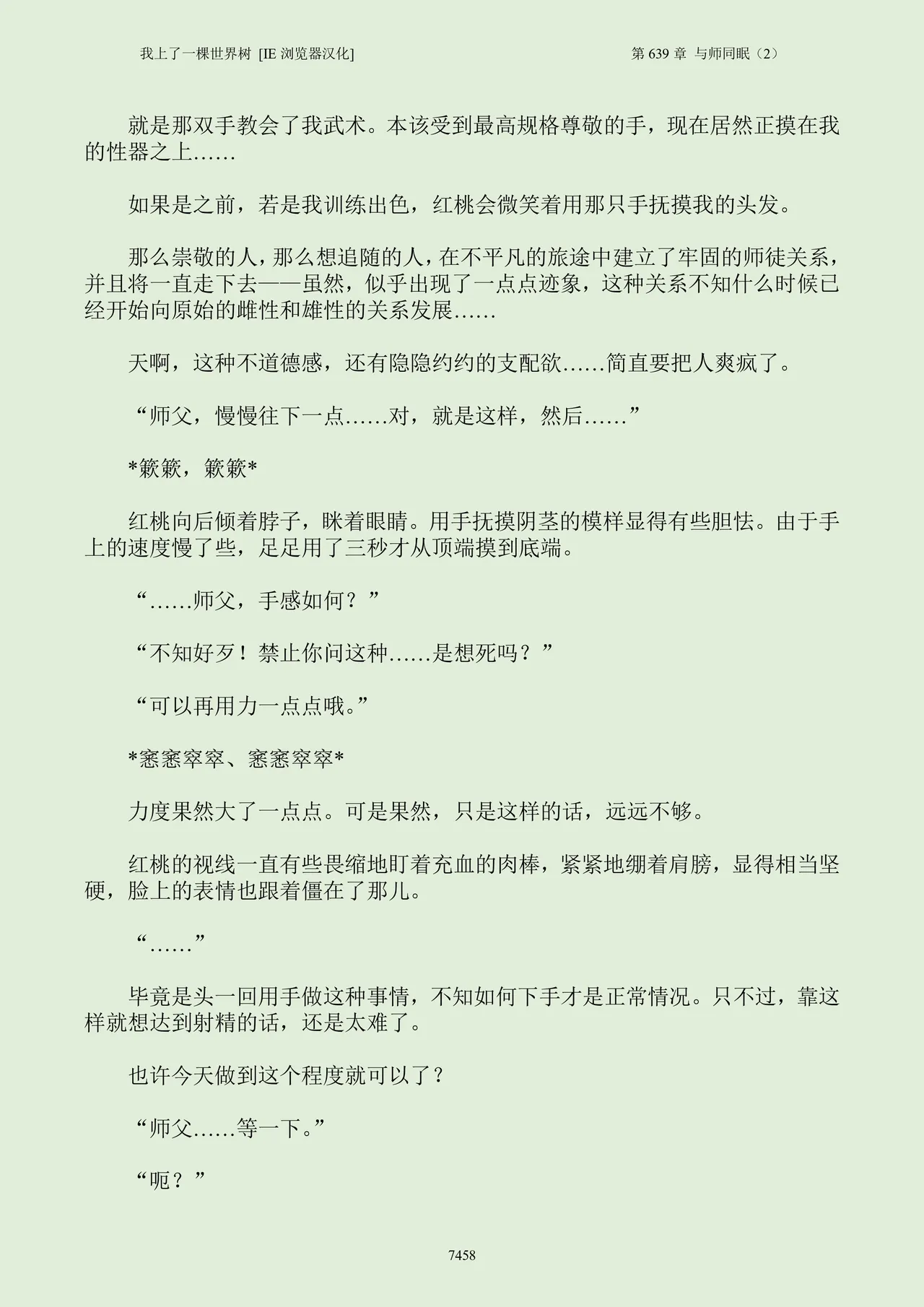 我上了一棵世界树 [IE 浏览器汉化]

第 639 章 与师同眠（2）

就是那双手教会了我武术。本该受到最高规格尊敬的手，现在居然正摸在我的性器之上……

如果是之前，若是我训练出色，红桃会微笑着用那只手抚摸我的头发。

那么崇敬的人，那么想追随的人，在不平凡的旅途中建立了牢固的师徒关系，并且将一直走下去——虽然，似乎出现了一点点迹象，这种关系不知什么时候已经开始向原始的雌性和雄性的关系发展……

天啊，这种不道德感，还有隐隐约约的支配欲……简直要把人爽疯了。

“师父，慢慢往下一点……对，就是这样，然后……”

*簌簌，簌簌*

红桃向后倾着脖子，眯着眼睛。用手抚摸阴茎的模样显得有些胆怯。由于手上的速度慢了些，足足用了三秒才从顶端摸到底端。

“……师父，手感如何？”

“不知好歹！禁止你问这种……是想死吗？”

“可以再用力一点点哦。”

*窸窸窣窣、窸窸窣窣*

力度果然大了一点点。可是果然，只是这样的话，远远不够。

红桃的视线一直有些畏缩地盯着充血的肉棒，紧紧地绷着肩膀，显得相当坚硬，脸上的表情也跟着僵在了那儿。

“……”

毕竟是头一回用手做这种事情，不知如何下手才是正常情况。只不过，靠这样就想达到射精的话，还是太难了。

也许今天做到这个程度就可以了？

“师父……等一下。”

“呃？”

7458